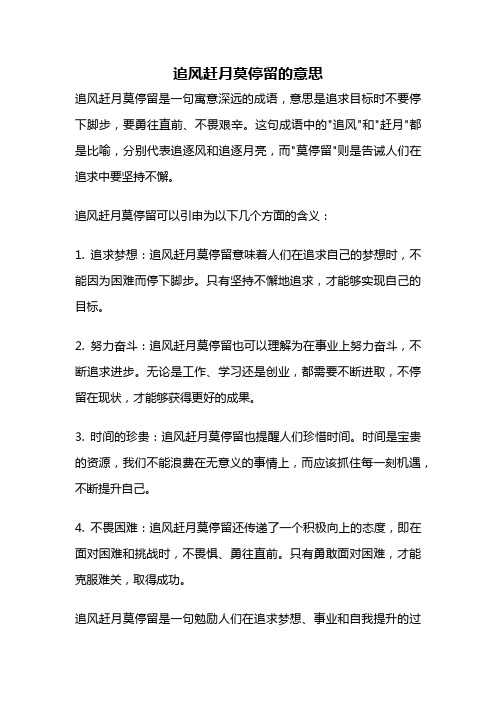 追风赶月莫停留的意思

追风赶月莫停留是一句寓意深远的成语，意思是追求目标时不要停下脚步，要勇往直前、不畏艰辛。这句成语中的"追风"和"赶月"都是比喻，分别代表追逐风和追逐月亮，而"莫停留"则是告诫人们在追求中要坚持不懈。

追风赶月莫停留可以引申为以下几个方面的含义：

1. 追求梦想：追风赶月莫停留意味着人们在追求自己的梦想时，不能因为困难而停下脚步。只有坚持不懈地追求，才能够实现自己的目标。

2. 努力奋斗：追风赶月莫停留也可以理解为在事业上努力奋斗，不断追求进步。无论是工作、学习还是创业，都需要不断进取，不停留在现状，才能够获得更好的成果。

3. 时间的珍贵：追风赶月莫停留也提醒人们珍惜时间。时间是宝贵的资源，我们不能浪费在无意义的事情上，而应该抓住每一刻机遇，不断提升自己。

4. 不畏困难：追风赶月莫停留还传递了一个积极向上的态度，即在面对困难和挑战时，不畏惧、勇往直前。只有勇敢面对困难，才能克服难关，取得成功。

追风赶月莫停留是一句勉励人们在追求梦想、事业和自我提升的过